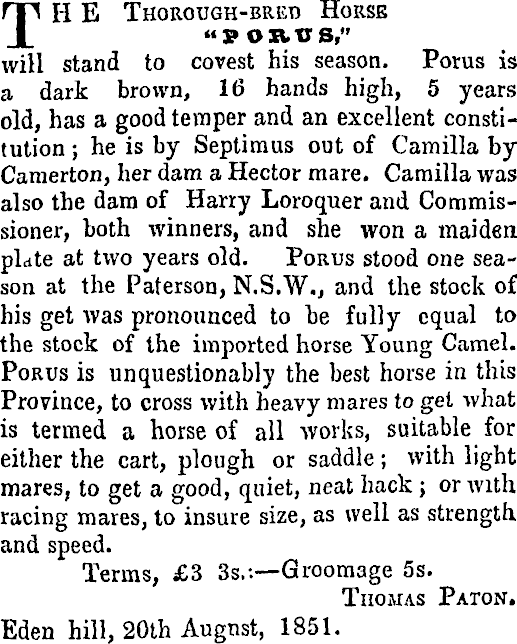 THE THOROUGH-BRED HORSE "PORUS," will stand to covest his season. Porus is a dark brown, 16 hands high, 5 years old, has a good temper and an excellent constitution; he is by Septimus out of Camilla by Camerton, her dam a Hector mare. Camilla was also the dam of Harry Loroquer and Commissioner, both winners, and she won a maiden plate at two years old. PORUS stood one season at the Paterson, N.S.W., and the stock of his get was pronounced to be fully equal to the stock of the imported horse Young Camel. PORUS is unquestionably the best horse in this Province, to cross with heavy mares to get what is termed a horse of all works, suitable for either the cart, plough or saddle; with light mares, to get a good, quiet, neat hack; or with racing mares, to insure size, as well as strength and speed.

Terms, £3 3s.:—Groomage 5s.

THOMAS PATON.

Eden hill, 20th Augnst, 1851.